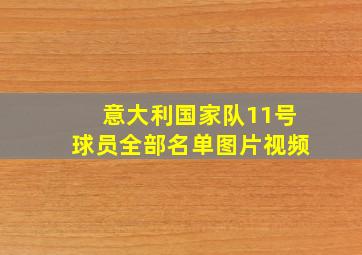 意大利国家队11号
球员全部名单图片视频